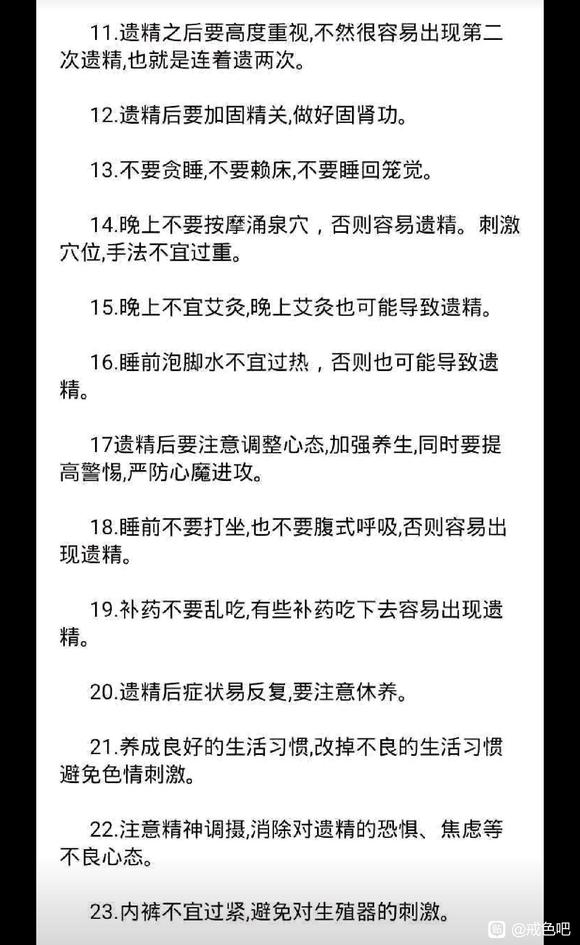 11.遗精之后要高度重视,不然很容易出现第二次遗精,也就是连着遗两次。

12.遗精后要加固精关,做好固肾功。

13.不要贪睡,不要赖床,不要睡回笼觉。

14.晚上不要按摩涌泉穴，否则容易遗精。刺激穴位,手法不宜过重。

15.晚上不宜艾灸,晚上艾灸也可能导致遗精。

16.睡前泡脚水不宜过热，否则也可能导致遗精。

17遗精后要注意调整心态,加强养生,同时要提高警惕,严防心魔进攻。

18.睡前不要打坐,也不要腹式呼吸,否则容易出现遗精。

19.补药不要乱吃,有些补药吃下去容易出现遗精。

20.遗精后症状易反复,要注意休养。

21.养成良好的生活习惯,改掉不良的生活习惯避免色情刺激。

22.注意精神调摄,消除对遗精的恐惧、焦虑等不良心态。

23.内裤不宜过紧,避免对生殖器的刺激。

@戒色吧